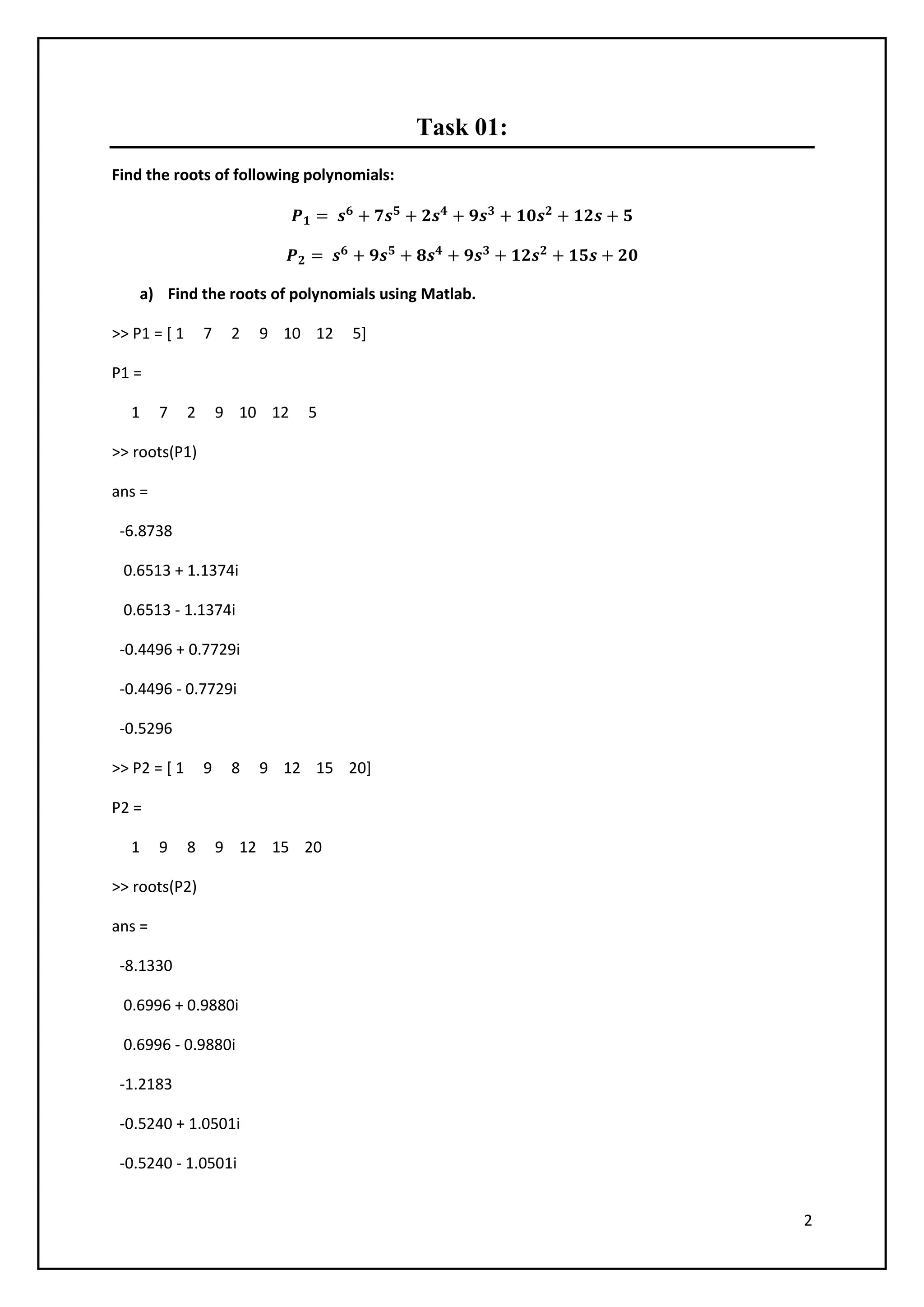 Task 01:

Find the roots of following polynomials:

$P_1 = s^6 + 7s^5 + 2s^4 + 9s^3 + 10s^2 + 12s + 5$

$P_2 = s^6 + 9s^5 + 8s^4 + 9s^3 + 12s^2 + 15s + 20$

a) Find the roots of polynomials using Matlab.

>> P1 = [ 1 7 2 9 10 12 5]

P1 =

1 7 2 9 10 12 5

>> roots(P1)

ans =

-6.8738

0.6513 + 1.1374i

0.6513 - 1.1374i

-0.4496 + 0.7729i

-0.4496 - 0.7729i

-0.5296

>> P2 = [ 1 9 8 9 12 15 20]

P2 =

1 9 8 9 12 15 20

>> roots(P2)

ans =

-8.1330

0.6996 + 0.9880i

0.6996 - 0.9880i

-1.2183

-0.5240 + 1.0501i

-0.5240 - 1.0501i

2